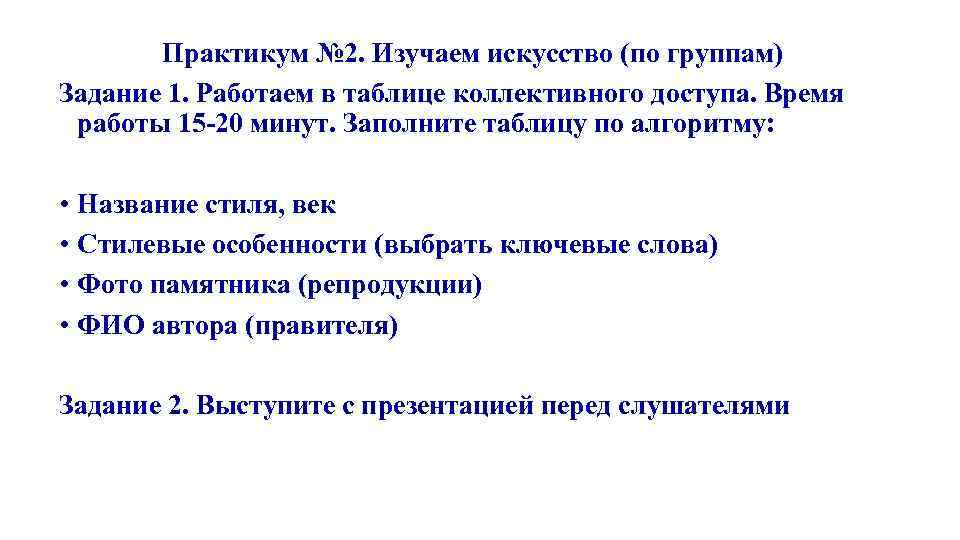 Практикум №2. Изучаем искусство (по группам)

Задание 1. Работаем в таблице коллективного доступа. Время работы 15-20 минут. Заполните таблицу по алгоритму:

• Название стиля, век
• Стилевые особенности (выбрать ключевые слова)
• Фото памятника (репродукции)
• ФИО автора (правителя)

Задание 2. Выступите с презентацией перед слушателями